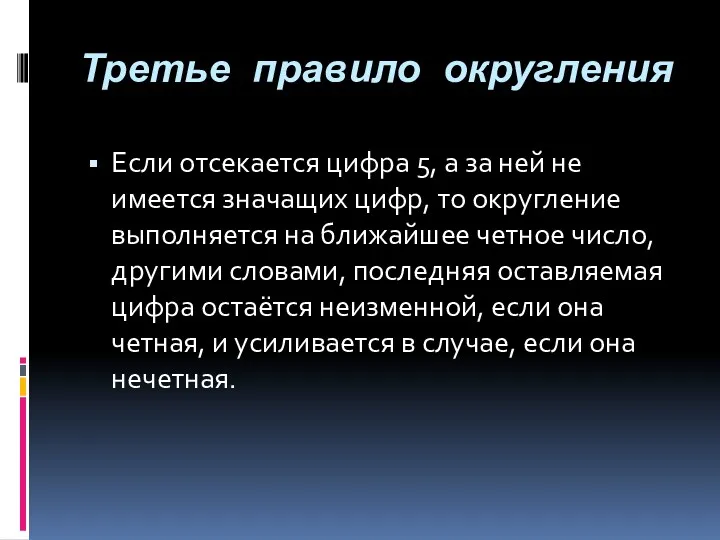 Третье правило округления

▪ Если отсекается цифра 5, а за ней не имеется значащих цифр, то округление выполняется на ближайшее четное число, другими словами, последняя оставляемая цифра остаётся неизменной, если она четная, и усиливается в случае, если она нечетная.